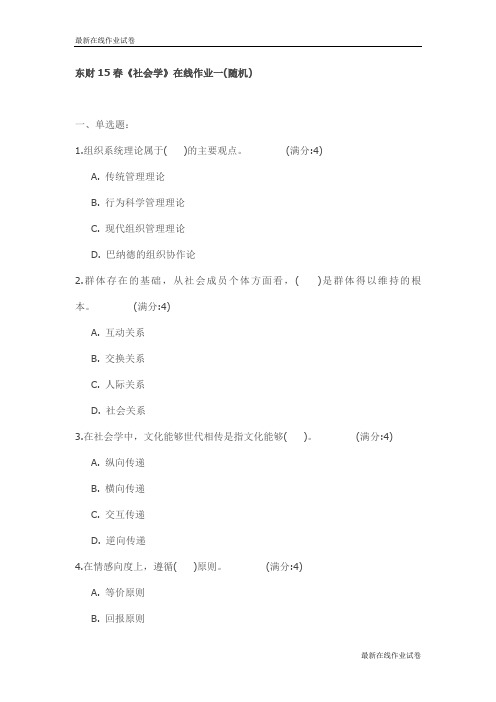 最新在线作业试卷

东财15春《社会学》在线作业一(随机)

一、单选题:

1.组织系统理论属于(　)的主要观点。　　(满分:4)

A. 传统管理理论

B. 行为科学管理理论

C. 现代组织管理理论

D. 巴纳德的组织协作论

2.群体存在的基础，从社会成员个体方面看，(　)是群体得以维持的根本。　　(满分:4)

A. 互动关系

B. 交换关系

C. 人际关系

D. 社会关系

3.在社会学中，文化能够世代相传是指文化能够(　)。　　(满分:4)

A. 纵向传递

B. 横向传递

C. 交互传递

D. 逆向传递

4.在情感向度上，遵循(　)原则。　　(满分:4)

A. 等价原则

B. 回报原则

最新在线作业试卷